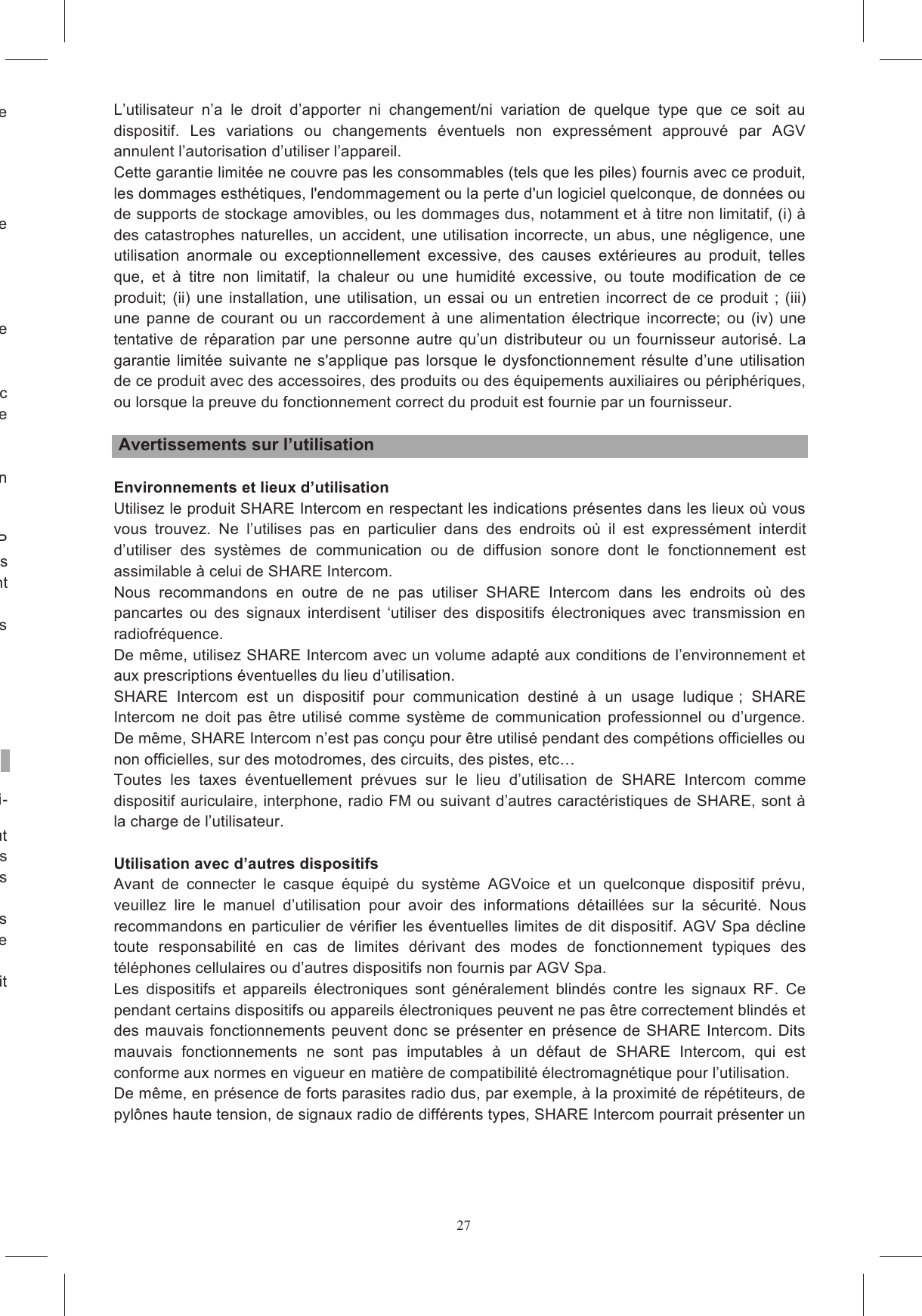 L’utilisateur n’a le droit d’apporter ni changement/ni variation de quelque type que ce soit au dispositif. Les variations ou changements éventuels non expressément approuvé par AGV annulent l’autorisation d’utiliser l’appareil.
Cette garantie limitée ne couvre pas les consommables (tels que les piles) fournis avec ce produit, les dommages esthétiques, l'endommagement ou la perte d'un logiciel quelconque, de données ou de supports de stockage amovibles, ou les dommages dus, notamment et à titre non limitatif, (i) à des catastrophes naturelles, un accident, une utilisation incorrecte, un abus, une négligence, une utilisation anormale ou exceptionnellement excessive, des causes extérieures au produit, telles que, et à titre non limitatif, la chaleur ou une humidité excessive, ou toute modification de ce produit; (ii) une installation, une utilisation, un essai ou un entretien incorrect de ce produit ; (iii) une panne de courant ou un raccordement à une alimentation électrique incorrecte; ou (iv) une tentative de réparation par une personne autre qu’un distributeur ou un fournisseur autorisé. La garantie limitée suivante ne s'applique pas lorsque le dysfonctionnement résulte d’une utilisation de ce produit avec des accessoires, des produits ou des équipements auxiliaires ou périphériques, ou lorsque la preuve du fonctionnement correct du produit est fournie par un fournisseur.

Avertissements sur l’utilisation

Environnements et lieux d’utilisation
Utilisez le produit SHARE Intercom en respectant les indications présentes dans les lieux où vous vous trouvez. Ne l’utilises pas en particulier dans des endroits où il est expressément interdit d’utiliser des systèmes de communication ou de diffusion sonore dont le fonctionnement est assimilable à celui de SHARE Intercom.
Nous recommandons en outre de ne pas utiliser SHARE Intercom dans les endroits où des pancartes ou des signaux interdisent ‘utiliser des dispositifs électroniques avec transmission en radiofréquence.
De même, utilisez SHARE Intercom avec un volume adapté aux conditions de l’environnement et aux prescriptions éventuelles du lieu d’utilisation.
SHARE Intercom est un dispositif pour communication destiné à un usage ludique ; SHARE Intercom ne doit pas être utilisé comme système de communication professionnel ou d’urgence. De même, SHARE Intercom n’est pas conçu pour être utilisé pendant des compétions officielles ou non officielles, sur des motodromes, des circuits, des pistes, etc…
Toutes les taxes éventuellement prévues sur le lieu d’utilisation de SHARE Intercom comme dispositif auriculaire, interphone, radio FM ou suivant d’autres caractéristiques de SHARE, sont à la charge de l’utilisateur.

Utilisation avec d’autres dispositifs
Avant de connecter le casque équipé du système AGVoice et un quelconque dispositif prévu, veuillez lire le manuel d’utilisation pour avoir des informations détaillées sur la sécurité. Nous recommandons en particulier de vérifier les éventuelles limites de dit dispositif. AGV Spa décline toute responsabilité en cas de limites dérivant des modes de fonctionnement typiques des téléphones cellulaires ou d’autres dispositifs non fournis par AGV Spa.
Les dispositifs et appareils électroniques sont généralement blindés contre les signaux RF. Ce pendant certains dispositifs ou appareils électroniques peuvent ne pas être correctement blindés et des mauvais fonctionnements peuvent donc se présenter en présence de SHARE Intercom. Dits mauvais fonctionnements ne sont pas imputables à un défaut de SHARE Intercom, qui est conforme aux normes en vigueur en matière de compatibilité électromagnétique pour l’utilisation.
De même, en présence de forts parasites radio dus, par exemple, à la proximité de répétiteurs, de pylônes haute tension, de signaux radio de différents types, SHARE Intercom pourrait présenter un

27